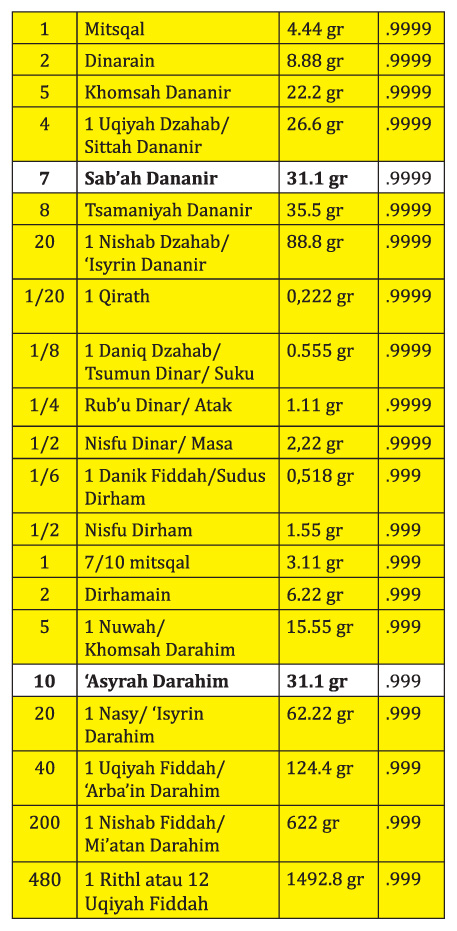 | 1 | Mitsqal | 4.44 gr | .9999 |
|---|---|---|---|
| 2 | Dinarain | 8.88 gr | .9999 |
| 5 | Khomsah Dananir | 22.2 gr | .9999 |
| 4 | 1 Uqiyah Dzahab/ Sittah Dananir | 26.6 gr | .9999 |
| 7 | Sab'ah Dananir | 31.1 gr | .9999 |
| 8 | Tsamaniyah Dananir | 35.5 gr | .9999 |
| 20 | 1 Nishab Dzahab/ 'Isyrin Dananir | 88.8 gr | .9999 |
| 1/20 | 1 Qirath | 0,222 gr | .9999 |
| 1/8 | 1 Daniq Dzahab/ Tsumun Dinar/ Suku | 0.555 gr | .9999 |
| 1/4 | Rub'u Dinar/ Atak | 1.11 gr | .9999 |
| 1/2 | Nisfu Dinar/ Masa | 2,22 gr | .9999 |
| 1/6 | 1 Danik Fiddah/Sudus Dirham | 0,518 gr | .999 |
| 1/2 | Nisfu Dirham | 1.55 gr | .999 |
| 1 | 7/10 mitsqal | 3.11 gr | .999 |
| 2 | Dirhamain | 6.22 gr | .999 |
| 5 | 1 Nuwah/ Khomsah Darahim | 15.55 gr | .999 |
| 10 | 'Asyrah Darahim | 31.1 gr | .999 |
| 20 | 1 Nasy/ 'Isyrin Darahim | 62.22 gr | .999 |
| 40 | 1 Uqiyah Fiddah/ 'Arba'in Darahim | 124.4 gr | .999 |
| 200 | 1 Nishab Fiddah/ Mi'atan Darahim | 622 gr | .999 |
| 480 | 1 Rithl atau 12 Uqiyah Fiddah | 1492.8 gr | .999 |